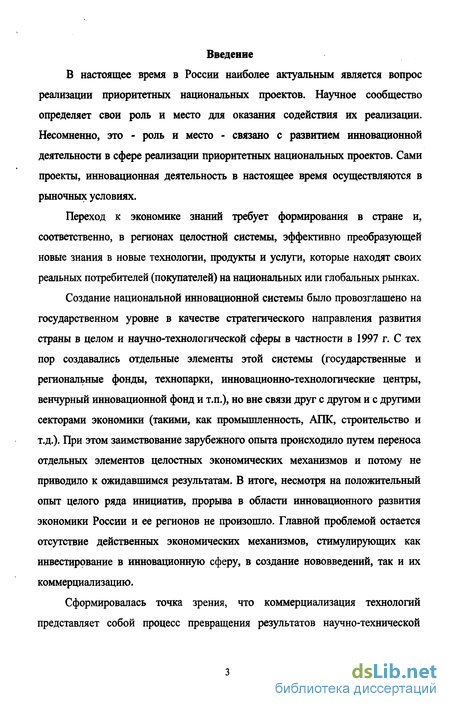 Введение

В настоящее время в России наиболее актуальным является вопрос реализации приоритетных национальных проектов. Научное сообщество определяет свои роль и место для оказания содействия их реализации. Несомненно, это - роль и место - связано с развитием инновационной деятельности в сфере реализации приоритетных национальных проектов. Сами проекты, инновационная деятельность в настоящее время осуществляются в рыночных условиях.

Переход к экономике знаний требует формирования в стране и, соответственно, в регионах целостной системы, эффективно преобразующей новые знания в новые технологии, продукты и услуги, которые находят своих реальных потребителей (покупателей) на национальных или глобальных рынках.

Создание национальной инновационной системы было провозглашено на государственном уровне в качестве стратегического направления развития страны в целом и научно-технологической сферы в частности в 1997 г. С тех пор создавались отдельные элементы этой системы (государственные и региональные фонды, технопарки, инновационно-технологические центры, венчурный инновационной фонд и т.п.), но вне связи друг с другом и с другими секторами экономики (такими, как промышленность, АПК, строительство и т.д.). При этом заимствование зарубежного опыта происходило путем переноса отдельных элементов целостных экономических механизмов и потому не приводило к ожидавшимся результатам. В итоге, несмотря на положительный опыт целого ряда инициатив, прорыва в области инновационного развития экономики России и ее регионов не произошло. Главной проблемой остается отсутствие действенных экономических механизмов, стимулирующих как инвестирование в инновационную сферу, в создание нововведений, так и их коммерциализацию.

Сформировалась точка зрения, что коммерциализация технологий представляет собой процесс превращения результатов научно-технической

3

dsLib.net
библиотека диссертаций